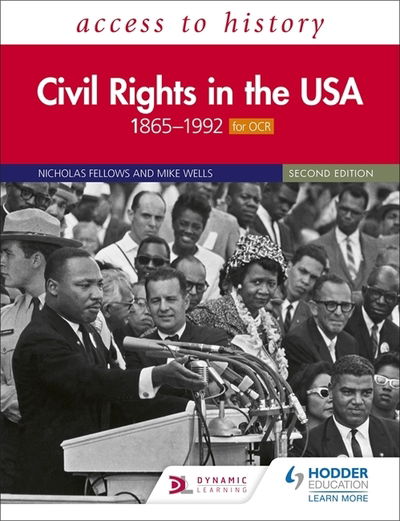 access to history

Civil Rights in the USA
1865–1992 for OCR

NICHOLAS FELLOWS AND MIKE WELLS
SECOND EDITION

DL DYNAMIC LEARNING

HODDER EDUCATION
LEARN MORE